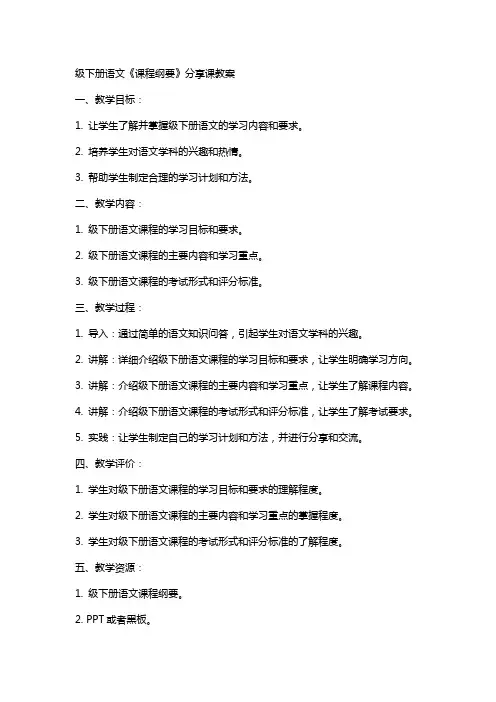 级下册语文《课程纲要》分享课教案

一、教学目标：

1. 让学生了解并掌握级下册语文的学习内容和要求。

2. 培养学生对语文学科的兴趣和热情。

3. 帮助学生制定合理的学习计划和方法。

二、教学内容：

1. 级下册语文课程的学习目标和要求。

2. 级下册语文课程的主要内容和学习重点。

3. 级下册语文课程的考试形式和评分标准。

三、教学过程：

1. 导入：通过简单的语文知识问答，引起学生对语文学科的兴趣。

2. 讲解：详细介绍级下册语文课程的学习目标和要求，让学生明确学习方向。

3. 讲解：介绍级下册语文课程的主要内容和学习重点，让学生了解课程内容。

4. 讲解：介绍级下册语文课程的考试形式和评分标准，让学生了解考试要求。

5. 实践：让学生制定自己的学习计划和方法，并进行分享和交流。

四、教学评价：

1. 学生对级下册语文课程的学习目标和要求的理解程度。

2. 学生对级下册语文课程的主要内容和学习重点的掌握程度。

3. 学生对级下册语文课程的考试形式和评分标准的了解程度。

五、教学资源：

1. 级下册语文课程纲要。

2. PPT 或者黑板。